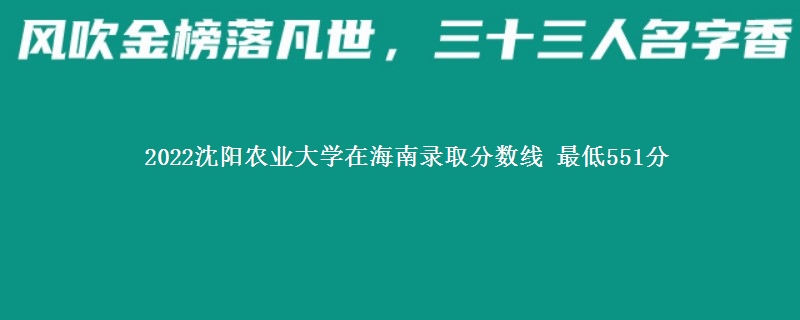 风吹金榜落凡世，三十三人名字香

2022沈阳农业大学在海南录取分数线 最低551分